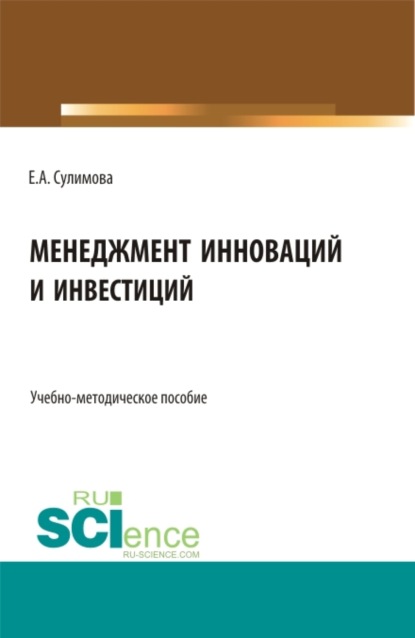 Е.А. Сулимова

МЕНЕДЖМЕНТ ИННОВАЦИЙ И ИНВЕСТИЦИЙ

Учебно-методическое пособие

RU
SCIence
RU-SCIENCE.COM